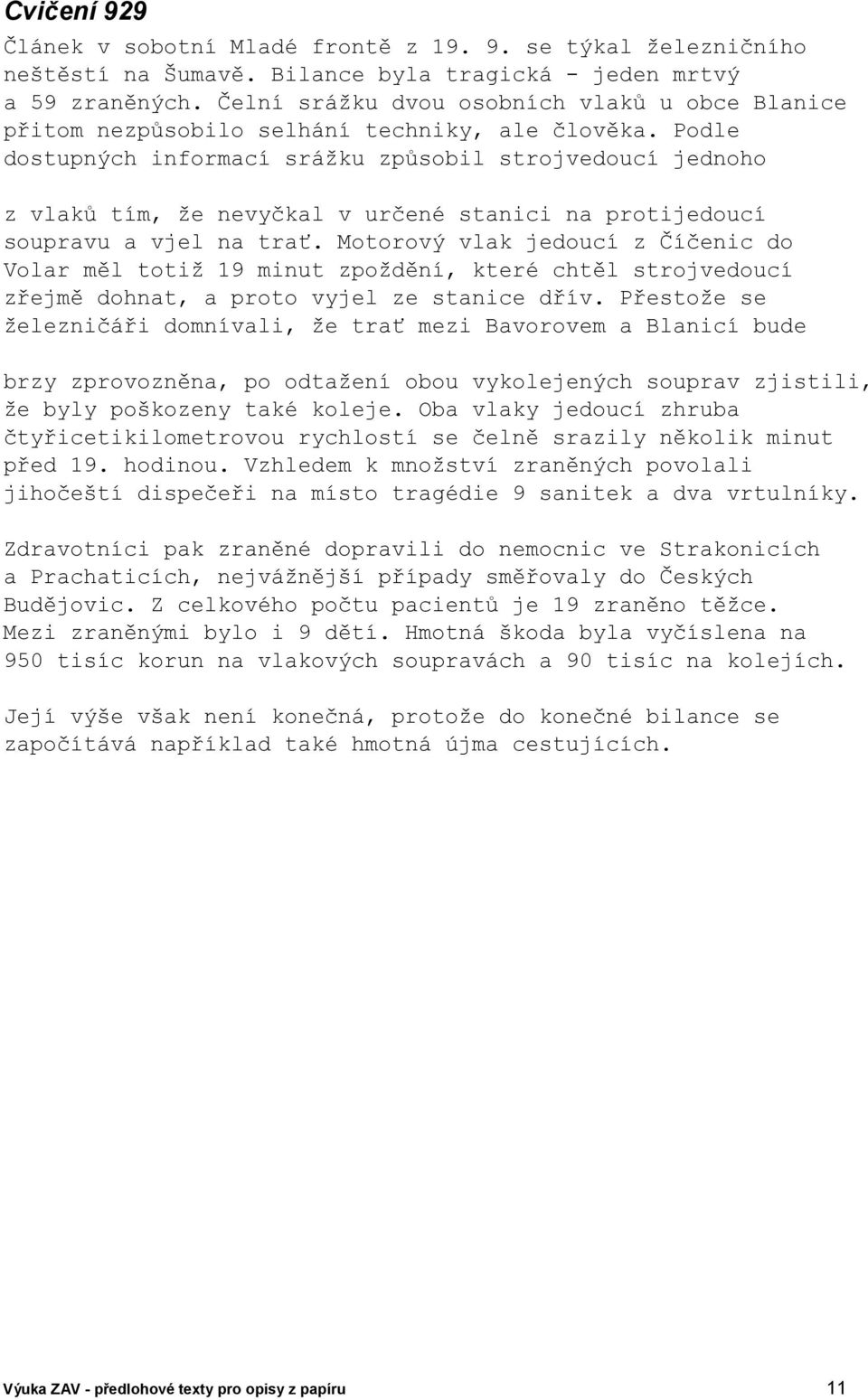 Cvičení 929

Článek v sobotní Mladé frontě z 19. 9. se týkal železničního neštěstí na Šumavě. Bilance byla tragická - jeden mrtvý a 59 zraněných. Čelní srážku dvou osobních vlaků u obce Blanice přitom nezpůsobilo selhání techniky, ale člověka. Podle dostupných informací srážku způsobil strojvedoucí jednoho

z vlaků tím, že nevyčkal v určené stanici na protijedoucí soupravu a vjel na trať. Motorový vlak jedoucí z Číčenic do Volar měl totiž 19 minut zpoždění, které chtěl strojvedoucí zřejmě dohnat, a proto vyjel ze stanice dřív. Přestože se železničáři domnívali, že trať mezi Bavorovem a Blanicí bude

brzy zprovozněna, po odtažení obou vykolejených souprav zjistili, že byly poškozeny také koleje. Oba vlaky jedoucí zhruba čtyřicetikilometrovou rychlostí se čelně srazily několik minut před 19. hodinou. Vzhledem k množství zraněných povolali jihočeští dispečeři na místo tragédie 9 sanitek a dva vrtulníky.

Zdravotníci pak zraněné dopravili do nemocnic ve Strakonicích a Prachaticích, nejvážnější případy směřovaly do Českých Budějovic. Z celkového počtu pacientů je 19 zraněno těžce. Mezi zraněnými bylo i 9 dětí. Hmotná škoda byla vyčíslena na 950 tisíc korun na vlakových soupravách a 90 tisíc na kolejích.

Její výše však není konečná, protože do konečné bilance se započítává například také hmotná újma cestujících.

Výuka ZAV - předlohové texty pro opisy z papíru 11